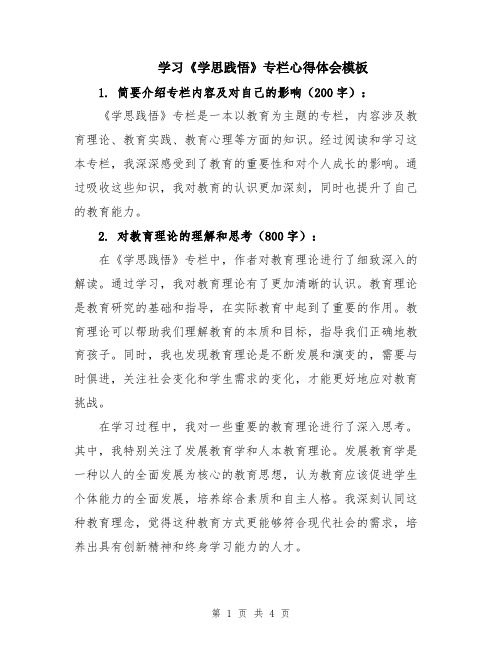 学习《学思践悟》专栏心得体会模板

1. 简要介绍专栏内容及对自己的影响（200字）：

《学思践悟》专栏是一本以教育为主题的专栏，内容涉及教育理论、教育实践、教育心理等方面的知识。经过阅读和学习这本专栏，我深深感受到了教育的重要性和对个人成长的影响。通过吸收这些知识，我对教育的认识更加深刻，同时也提升了自己的教育能力。

2. 对教育理论的理解和思考（800字）：

在《学思践悟》专栏中，作者对教育理论进行了细致深入的解读。通过学习，我对教育理论有了更加清晰的认识。教育理论是教育研究的基础和指导，在实际教育中起到了重要的作用。教育理论可以帮助我们理解教育的本质和目标，指导我们正确地教育孩子。同时，我也发现教育理论是不断发展和演变的，需要与时俱进，关注社会变化和学生需求的变化，才能更好地应对教育挑战。

在学习过程中，我对一些重要的教育理论进行了深入思考。其中，我特别关注了发展教育学和人本教育理论。发展教育学是一种以人的全面发展为核心的教育思想，认为教育应该促进学生个体能力的全面发展，培养综合素质和自主人格。我深刻认同这种教育理念，觉得这种教育方式更能够符合现代社会的需求，培养出具有创新精神和终身学习能力的人才。

第 1 页 共 4 页